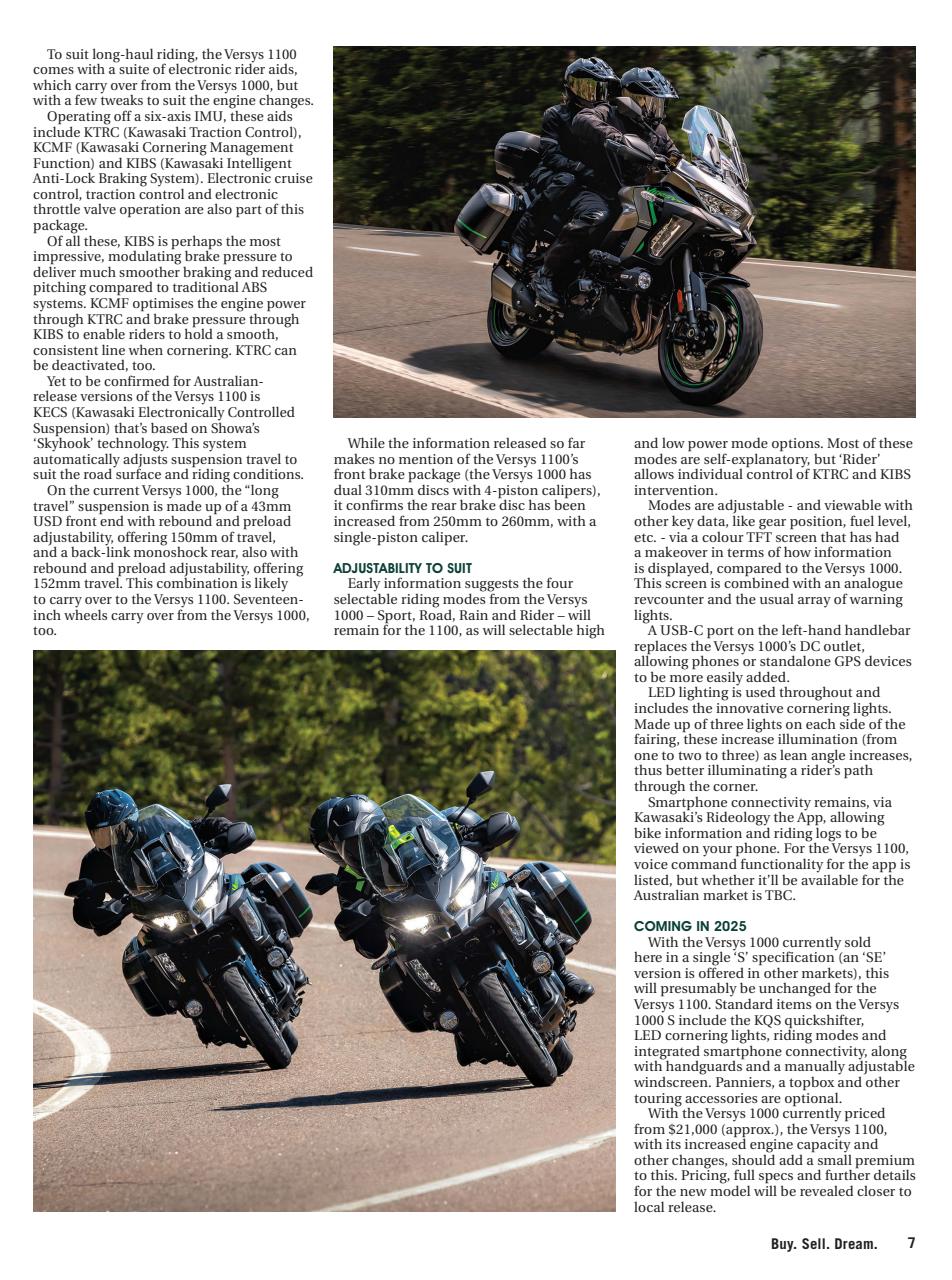 To suit long-haul riding, the Versys 1100 comes with a suite of electronic rider aids, which carry over from the Versys 1000, but with a few tweaks to suit the engine changes.

Operating off a six-axis IMU, these aids include KTRC (Kawasaki Traction Control), KCMF (Kawasaki Cornering Management Function) and KIBS (Kawasaki Intelligent Anti-Lock Braking System). Electronic cruise control, traction control and electronic throttle valve operation are also part of this package.

Of all these, KIBS is perhaps the most impressive, modulating brake pressure to deliver much smoother braking and reduced pitching compared to traditional ABS systems. KCMF optimises the engine power through KTRC and brake pressure through KIBS to enable riders to hold a smooth, consistent line when cornering. KTRC can be deactivated, too.

Yet to be confirmed for Australian-release versions of the Versys 1100 is KECS (Kawasaki Electronically Controlled Suspension) that's based on Showa's 'Skyhook' technology. This system automatically adjusts suspension travel to suit the road surface and riding conditions.

On the current Versys 1000, the "long travel" suspension is made up of a 43mm USD front end with rebound and preload adjustability, offering 150mm of travel, and a back-link monoshock rear, also with rebound and preload adjustability, offering 152mm travel. This combination is likely to carry over to the Versys 1100. Seventeen-inch wheels carry over from the Versys 1000, too.

While the information released so far makes no mention of the Versys 1100's front brake package (the Versys 1000 has dual 310mm discs with 4-piston calipers), it confirms the rear brake disc has been increased from 250mm to 260mm, with a single-piston caliper.

ADJUSTABILITY TO SUIT

Early information suggests the four selectable riding modes from the Versys 1000 – Sport, Road, Rain and Rider – will remain for the 1100, as will selectable high and low power mode options. Most of these modes are self-explanatory, but 'Rider' allows individual control of KTRC and KIBS intervention.

Modes are adjustable - and viewable with other key data, like gear position, fuel level, etc. - via a colour TFT screen that has had a makeover in terms of how information is displayed, compared to the Versys 1000. This screen is combined with an analogue revcounter and the usual array of warning lights.

A USB-C port on the left-hand handlebar replaces the Versys 1000's DC outlet, allowing phones or standalone GPS devices to be more easily added.

LED lighting is used throughout and includes the innovative cornering lights. Made up of three lights on each side of the fairing, these increase illumination (from one to two to three) as lean angle increases, thus better illuminating a rider's path through the corner.

Smartphone connectivity remains, via Kawasaki's Rideology the App, allowing bike information and riding logs to be viewed on your phone. For the Versys 1100, voice command functionality for the app is listed, but whether it'll be available for the Australian market is TBC.

COMING IN 2025

With the Versys 1000 currently sold here in a single 'S' specification (an 'SE' version is offered in other markets), this will presumably be unchanged for the Versys 1100. Standard items on the Versys 1000 S include the KQS quickshifter, LED cornering lights, riding modes and integrated smartphone connectivity, along with handguards and a manually adjustable windscreen. Panniers, a topbox and other touring accessories are optional.

With the Versys 1000 currently priced from $21,000 (approx.), the Versys 1100, with its increased engine capacity and other changes, should add a small premium to this. Pricing, full specs and further details for the new model will be revealed closer to local release.

Buy. Sell. Dream. 7